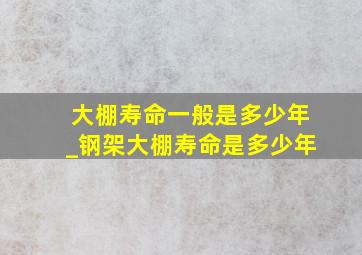 大棚寿命一般是多少年
_钢架大棚寿命是多少年